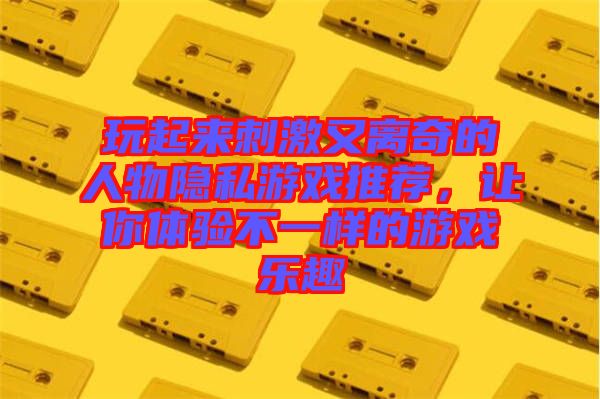 玩起来刺激又离奇的人物隐私游戏推荐，让你体验不一样的游戏乐趣